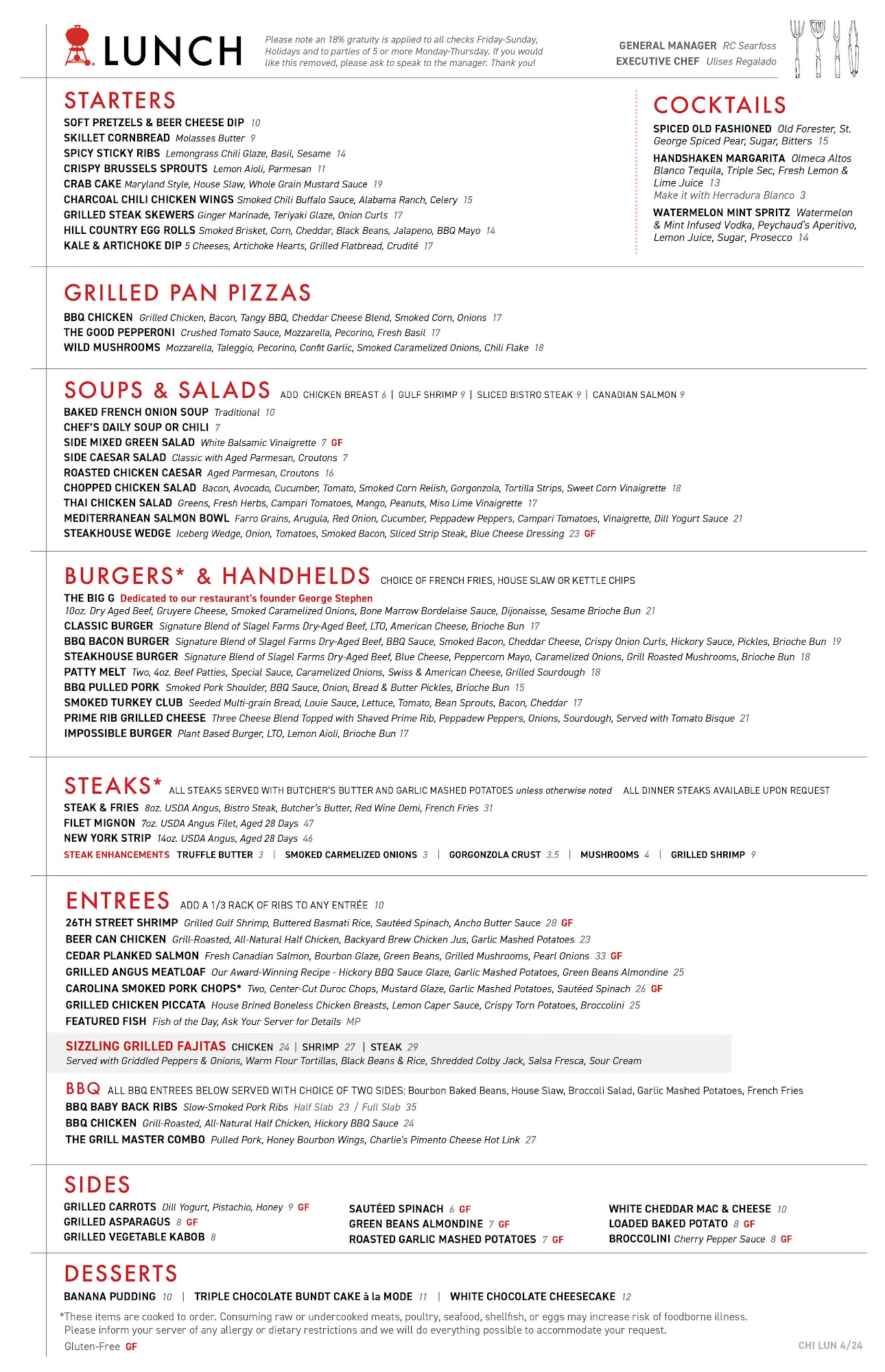 LUNCH

Please note an 18% gratuity is applied to all checks Friday-Sunday, Holidays and to parties of 5 or more Monday-Thursday. If you would like this removed, please ask to speak to the manager. Thank you!

GENERAL MANAGER RC Searfoss
EXECUTIVE CHEF Ulises Regalado

STARTERS
SOFT PRETZELS & BEER CHEESE DIP 10
SKILLET CORNBREAD Molasses Butter 9
SPICY STICKY RIBS Lemongrass Chili Glaze, Basil, Sesame 14
CRISPY BRUSSELS SPROUTS Lemon Aioli, Parmesan 11
CRAB CAKE Maryland Style, House Slaw, Whole Grain Mustard Sauce 19
CHARCOAL CHILI CHICKEN WINGS Smoked Chili Buffalo Sauce, Alabama Ranch, Celery 15
GRILLED STEAK SKEWERS Ginger Marinade, Teriyaki Glaze, Onion Curls 17
HILL COUNTRY EGG ROLLS Smoked Brisket, Corn, Cheddar, Black Beans, Jalapeno, BBQ Mayo 14
KALE & ARTICHOKE DIP 5 Cheeses, Artichoke Hearts, Grilled Flatbread, Crudité 17

COCKTAILS
SPICED OLD FASHIONED Old Forester, St. George Spiced Pear, Sugar, Bitters 15
HANDSHAKEN MARGARITA Olmeca Altos Blanco Tequila, Triple Sec, Fresh Lemon & Lime Juice 13
Make it with Herradura Blanco 3
WATERMELON MINT SPRITZ Watermelon & Mint Infused Vodka, Peychaud's Aperitivo, Lemon Juice, Sugar, Prosecco 14

GRILLED PAN PIZZAS
BBQ CHICKEN Grilled Chicken, Bacon, Tangy BBQ, Cheddar Cheese Blend, Smoked Corn, Onions 17
THE GOOD PEPPERONI Crushed Tomato Sauce, Mozzarella, Pecorino, Fresh Basil 17
WILD MUSHROOMS Mozzarella, Taleggio, Pecorino, Confit Garlic, Smoked Caramelized Onions, Chili Flake 18

SOUPS & SALADS ADD CHICKEN BREAST 6 | GULF SHRIMP 9 | SLICED BISTRO STEAK 9 | CANADIAN SALMON 9
BAKED FRENCH ONION SOUP Traditional 10
CHEF'S DAILY SOUP OR CHILI 7
SIDE MIXED GREEN SALAD White Balsamic Vinaigrette 7 GF
SIDE CAESAR SALAD Classic with Aged Parmesan, Croutons 7
ROASTED CHICKEN CAESAR Aged Parmesan, Croutons 16
CHOPPED CHICKEN SALAD Bacon, Avocado, Cucumber, Tomato, Smoked Corn Relish, Gorgonzola, Tortilla Strips, Sweet Corn Vinaigrette 18
THAI CHICKEN SALAD Greens, Fresh Herbs, Campari Tomatoes, Mango, Peanuts, Miso Lime Vinaigrette 17
MEDITERRANEAN SALMON BOWL Farro Grains, Arugula, Red Onion, Cucumber, Peppadew Peppers, Campari Tomatoes, Vinaigrette, Dill Yogurt Sauce 21
STEAKHOUSE WEDGE Iceberg Wedge, Onion, Tomatoes, Smoked Bacon, Sliced Strip Steak, Blue Cheese Dressing 23 GF

BURGERS* & HANDHELDS CHOICE OF FRENCH FRIES, HOUSE SLAW OR KETTLE CHIPS
THE BIG G Dedicated to our restaurant's founder George Stephen
10oz. Dry Aged Beef, Gruyere Cheese, Smoked Caramelized Onions, Bone Marrow Bordelaise Sauce, Dijonaisse, Sesame Brioche Bun 21
CLASSIC BURGER Signature Blend of Slagel Farms Dry-Aged Beef, LTO, American Cheese, Brioche Bun 17
BBQ BACON BURGER Signature Blend of Slagel Farms Dry-Aged Beef, BBQ Sauce, Smoked Bacon, Cheddar Cheese, Crispy Onion Curls, Hickory Sauce, Pickles, Brioche Bun 19
STEAKHOUSE BURGER Signature Blend of Slagel Farms Dry-Aged Beef, Blue Cheese, Peppercorn Mayo, Caramelized Onions, Grill Roasted Mushrooms, Brioche Bun 18
PATTY MELT Two, 4oz. Beef Patties, Special Sauce, Caramelized Onions, Swiss & American Cheese, Grilled Sourdough 18
BBQ PULLED PORK Smoked Pork Shoulder, BBQ Sauce, Onion, Bread & Butter Pickles, Brioche Bun 15
SMOKED TURKEY CLUB Seeded Multi-grain Bread, Louie Sauce, Lettuce, Tomato, Bean Sprouts, Bacon, Cheddar 17
PRIME RIB GRILLED CHEESE Three Cheese Blend Topped with Shaved Prime Rib, Peppadew Peppers, Onions, Sourdough, Served with Tomato Bisque 21
IMPOSSIBLE BURGER Plant Based Burger, LTO, Lemon Aioli, Brioche Bun 17

STEAKS* ALL STEAKS SERVED WITH BUTCHER'S BUTTER AND GARLIC MASHED POTATOES unless otherwise noted ALL DINNER STEAKS AVAILABLE UPON REQUEST
STEAK & FRIES 8oz. USDA Angus, Bistro Steak, Butcher's Butter, Red Wine Demi, French Fries 31
FILET MIGNON 7oz. USDA Angus Filet, Aged 28 Days 47
NEW YORK STRIP 14oz. USDA Angus, Aged 28 Days 46
STEAK ENHANCEMENTS TRUFFLE BUTTER 3 | SMOKED CARMELIZED ONIONS 3 | GORGONZOLA CRUST 3.5 | MUSHROOMS 4 | GRILLED SHRIMP 9

ENTREES ADD A 1/3 RACK OF RIBS TO ANY ENTRÉE 10
26TH STREET SHRIMP Grilled Gulf Shrimp, Buttered Basmati Rice, Sautéed Spinach, Ancho Butter Sauce 28 GF
BEER CAN CHICKEN Grill-Roasted, All-Natural Half Chicken, Backyard Brew Chicken Jus, Garlic Mashed Potatoes 23
CEDAR PLANKED SALMON Fresh Canadian Salmon, Bourbon Glaze, Green Beans, Grilled Mushrooms, Pearl Onions 33 GF
GRILLED ANGUS MEATLOAF Our Award-Winning Recipe - Hickory BBQ Sauce Glaze, Garlic Mashed Potatoes, Green Beans Almondine 25
CAROLINA SMOKED PORK CHOPS* Two, Center-Cut Duroc Chops, Mustard Glaze, Garlic Mashed Potatoes, Sautéed Spinach 26 GF
GRILLED CHICKEN PICCATA House Brined Boneless Chicken Breasts, Lemon Caper Sauce, Crispy Torn Potatoes, Broccolini 25
FEATURED FISH Fish of the Day, Ask Your Server for Details MP

SIZZLING GRILLED FAJITAS CHICKEN 24 | SHRIMP 27 | STEAK 29
Served with Griddled Peppers & Onions, Warm Flour Tortillas, Black Beans & Rice, Shredded Colby Jack, Salsa Fresca, Sour Cream

BBQ ALL BBQ ENTREES BELOW SERVED WITH CHOICE OF TWO SIDES: Bourbon Baked Beans, House Slaw, Broccoli Salad, Garlic Mashed Potatoes, French Fries
BBQ BABY BACK RIBS Slow-Smoked Pork Ribs Half Slab 23 / Full Slab 35
BBQ CHICKEN Grill-Roasted, All-Natural Half Chicken, Hickory BBQ Sauce 24
THE GRILL MASTER COMBO Pulled Pork, Honey Bourbon Wings, Charlie's Pimento Cheese Hot Link 27

SIDES
GRILLED CARROTS Dill Yogurt, Pistachio, Honey 9 GF
GRILLED ASPARAGUS 8 GF
GRILLED VEGETABLE KABOB 8
SAUTÉED SPINACH 6 GF
GREEN BEANS ALMONDINE 7 GF
ROASTED GARLIC MASHED POTATOES 7 GF
WHITE CHEDDAR MAC & CHEESE 10
LOADED BAKED POTATO 8 GF
BROCCOLINI Cherry Pepper Sauce 8 GF

DESSERTS
BANANA PUDDING 10 | TRIPLE CHOCOLATE BUNDT CAKE à la MODE 11 | WHITE CHOCOLATE CHEESECAKE 12

*These items are cooked to order. Consuming raw or undercooked meats, poultry, seafood, shellfish, or eggs may increase risk of foodborne illness.
Please inform your server of any allergy or dietary restrictions and we will do everything possible to accommodate your request.
Gluten-Free GF

CHI LUN 4/24